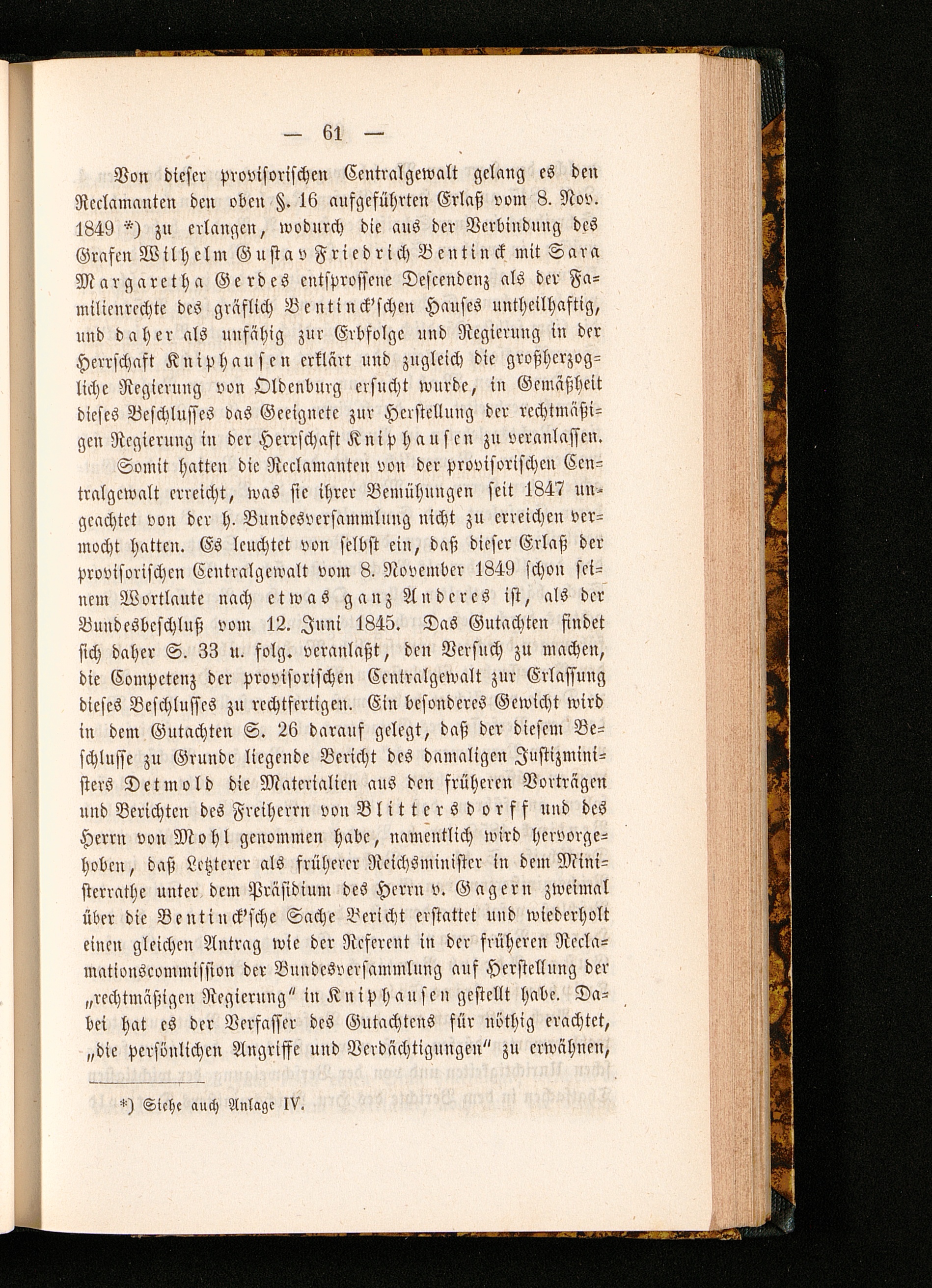 — 61 —

Von dieser provisorischen Centralgewalt gelang es den Reclamanten den oben §. 16 aufgeführten Erlaß vom 8. Nov. 1849 *) zu erlangen, wodurch die aus der Verbindung des Grafen Wilhelm Gustav Friedrich Bentinck mit Sara Margaretha Gerdes entsprossene Descendenz als der Familienrechte des gräflich Bentinck'schen Hauses untheilhaftig, und daher als unfähig zur Erbfolge und Regierung in der Herrschaft Kniphausen erklärt und zugleich die großherzogliche Regierung von Oldenburg ersucht wurde, in Gemäßheit dieses Beschlusses das Geeignete zur Herstellung der rechtmäßigen Regierung in der Herrschaft Kniphausen zu veranlassen.

Somit hatten die Reclamanten von der provisorischen Centralgewalt erreicht, was sie ihrer Bemühungen seit 1847 ungeachtet von der h. Bundesversammlung nicht zu erreichen vermocht hatten. Es leuchtet von selbst ein, daß dieser Erlaß der provisorischen Centralgewalt vom 8. November 1849 schon seinem Wortlaute nach etwas ganz Anderes ist, als der Bundesbeschluß vom 12. Juni 1845. Das Gutachten findet sich daher S. 33 u. folg. veranlaßt, den Versuch zu machen, die Competenz der provisorischen Centralgewalt zur Erlassung dieses Beschlusses zu rechtfertigen. Ein besonderes Gewicht wird in dem Gutachten S. 26 darauf gelegt, daß der diesem Beschlusse zu Grunde liegende Bericht des damaligen Justizministers Detmold die Materialien aus den früheren Vorträgen und Berichten des Freiherrn von Blittersdorff und des Herrn von Mohl genommen habe, namentlich wird hervorgehoben, daß Letzterer als früherer Reichsminister in dem Ministerrathe unter dem Präsidium des Herrn v. Gagern zweimal über die Bentinck'sche Sache Bericht erstattet und wiederholt einen gleichen Antrag wie der Referent in der früheren Reclamationscommission der Bundesversammlung auf Herstellung der „rechtmäßigen Regierung" in Kniphausen gestellt habe. Dabei hat es der Verfasser des Gutachtens für nöthig erachtet, „die persönlichen Angriffe und Verdächtigungen" zu erwähnen,

*) Siehe auch Anlage IV.